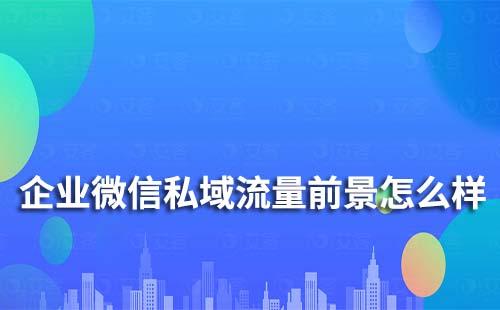 企业微信私域流量前景怎么样